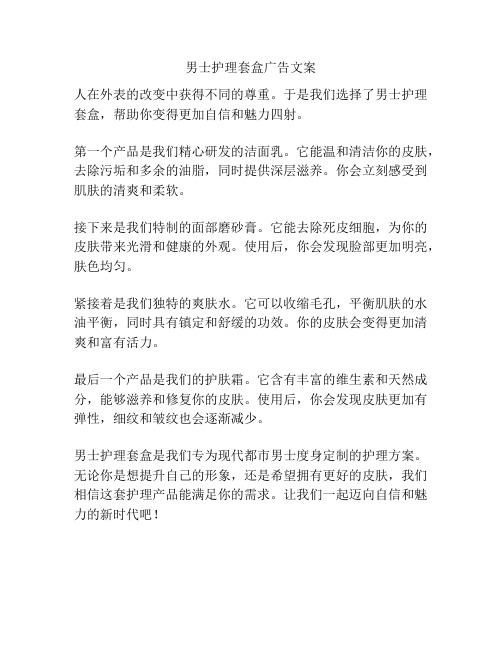 男士护理套盒广告文案

人在外表的改变中获得不同的尊重。于是我们选择了男士护理套盒，帮助你变得更加自信和魅力四射。

第一个产品是我们精心研发的洁面乳。它能温和清洁你的皮肤，去除污垢和多余的油脂，同时提供深层滋养。你会立刻感受到肌肤的清爽和柔软。

接下来是我们特制的面部磨砂膏。它能去除死皮细胞，为你的皮肤带来光滑和健康的外观。使用后，你会发现脸部更加明亮，肤色均匀。

紧接着是我们独特的爽肤水。它可以收缩毛孔，平衡肌肤的水油平衡，同时具有镇定和舒缓的功效。你的皮肤会变得更加清爽和富有活力。

最后一个产品是我们的护肤霜。它含有丰富的维生素和天然成分，能够滋养和修复你的皮肤。使用后，你会发现皮肤更加有弹性，细纹和皱纹也会逐渐减少。

男士护理套盒是我们专为现代都市男士度身定制的护理方案。无论你是想提升自己的形象，还是希望拥有更好的皮肤，我们相信这套护理产品能满足你的需求。让我们一起迈向自信和魅力的新时代吧！